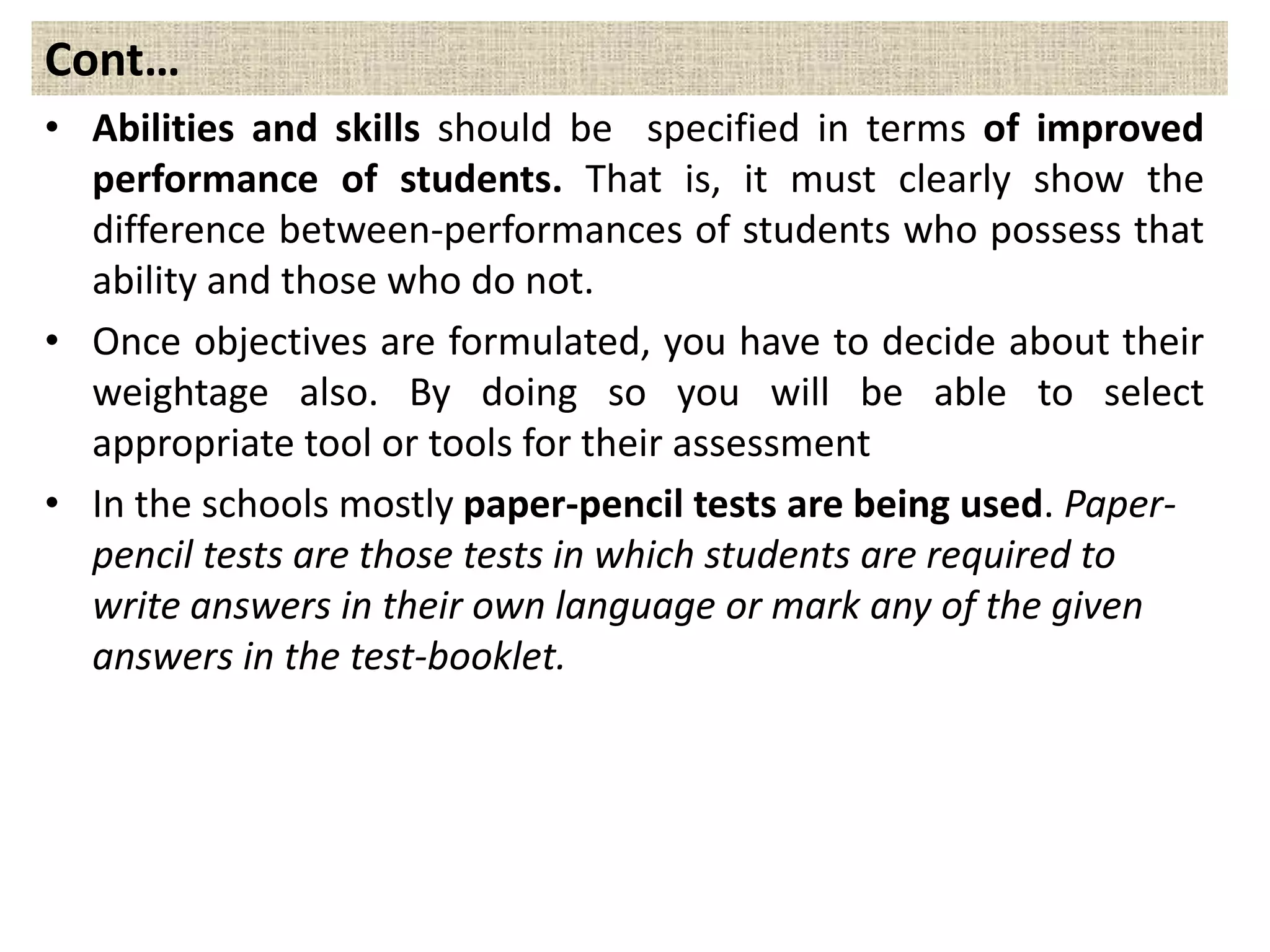 Cont…

• Abilities and skills should be specified in terms of improved performance of students. That is, it must clearly show the difference between-performances of students who possess that ability and those who do not.

• Once objectives are formulated, you have to decide about their weightage also. By doing so you will be able to select appropriate tool or tools for their assessment

• In the schools mostly paper-pencil tests are being used. Paper-pencil tests are those tests in which students are required to write answers in their own language or mark any of the given answers in the test-booklet.